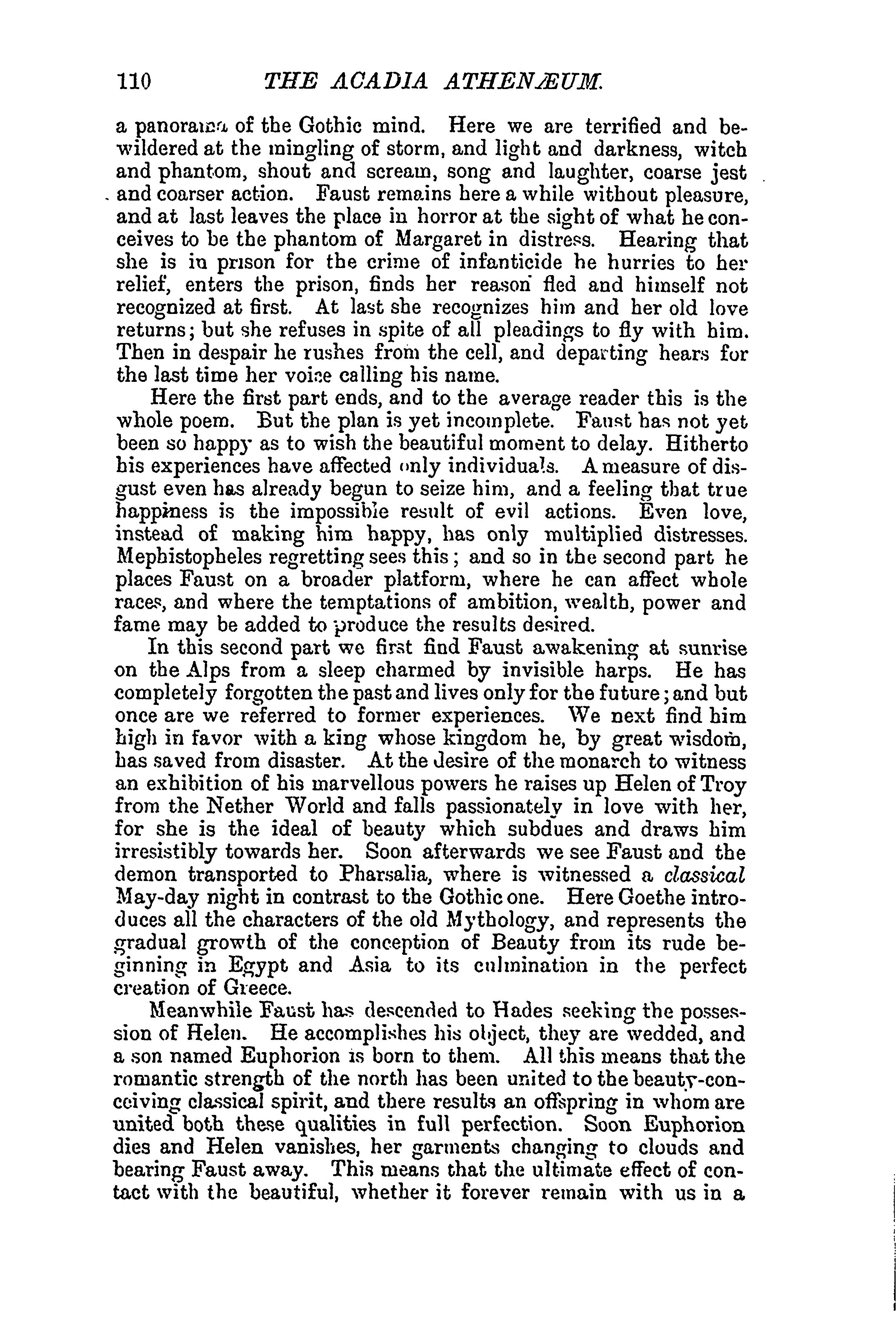 110 THE ACADIA ATHENÆUM.

a panorama of the Gothic mind. Here we are terrified and bewildered at the mingling of storm, and light and darkness, witch and phantom, shout and scream, song and laughter, coarse jest and coarser action. Faust remains here a while without pleasure, and at last leaves the place in horror at the sight of what he conceives to be the phantom of Margaret in distress. Hearing that she is in prison for the crime of infanticide he hurries to her relief, enters the prison, finds her reason fled and himself not recognized at first. At last she recognizes him and her old love returns; but she refuses in spite of all pleadings to fly with him. Then in despair he rushes from the cell, and departing hears for the last time her voice calling his name.

Here the first part ends, and to the average reader this is the whole poem. But the plan is yet incomplete. Faust has not yet been so happy as to wish the beautiful moment to delay. Hitherto his experiences have affected only individuals. A measure of disgust even has already begun to seize him, and a feeling that true happiness is the impossible result of evil actions. Even love, instead of making him happy, has only multiplied distresses. Mephistopheles regretting sees this; and so in the second part he places Faust on a broader platform, where he can affect whole races, and where the temptations of ambition, wealth, power and fame may be added to produce the results desired.

In this second part we first find Faust awakening at sunrise on the Alps from a sleep charmed by invisible harps. He has completely forgotten the past and lives only for the future; and but once are we referred to former experiences. We next find him high in favor with a king whose kingdom he, by great wisdom, has saved from disaster. At the desire of the monarch to witness an exhibition of his marvellous powers he raises up Helen of Troy from the Nether World and falls passionately in love with her, for she is the ideal of beauty which subdues and draws him irresistibly towards her. Soon afterwards we see Faust and the demon transported to Pharsalia, where is witnessed a classical May-day night in contrast to the Gothic one. Here Goethe introduces all the characters of the old Mythology, and represents the gradual growth of the conception of Beauty from its rude beginning in Egypt and Asia to its culmination in the perfect creation of Greece.

Meanwhile Faust has descended to Hades seeking the possession of Helen. He accomplishes his object, they are wedded, and a son named Euphorion is born to them. All this means that the romantic strength of the north has been united to the beauty-conceiving classical spirit, and there results an offspring in whom are united both these qualities in full perfection. Soon Euphorion dies and Helen vanishes, her garments changing to clouds and bearing Faust away. This means that the ultimate effect of contact with the beautiful, whether it forever remain with us in a